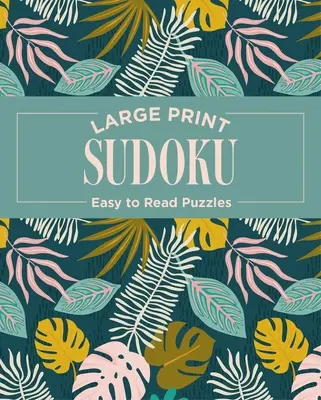 LARGE PRINT
SUDOKU
Easy to Read Puzzles